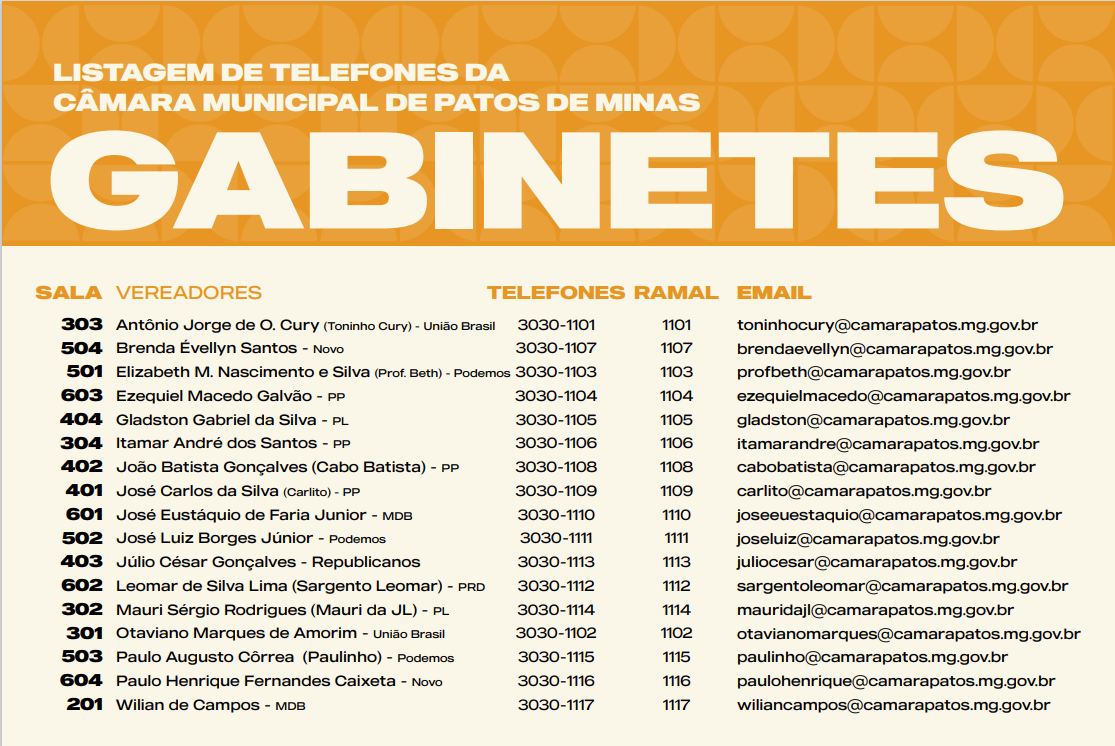 LISTAGEM DE TELEFONES DA CÂMARA MUNICIPAL DE PATOS DE MINAS

GABINETES

| SALA | VEREADORES | TELEFONES | RAMAL | EMAIL |
|---|---|---|---|---|
| 303 | Antônio Jorge de O. Cury (Toninho Cury) - União Brasil | 3030-1101 | 1101 | toninhocury@camarapatos.mg.gov.br |
| 504 | Brenda Évellyn Santos - Novo | 3030-1107 | 1107 | brendaevellyn@camarapatos.mg.gov.br |
| 501 | Elizabeth M. Nascimento e Silva (Prof. Beth) - Podemos | 3030-1103 | 1103 | profbeth@camarapatos.mg.gov.br |
| 603 | Ezequiel Macedo Galvão - PP | 3030-1104 | 1104 | ezequielmacedo@camarapatos.mg.gov.br |
| 404 | Gladston Gabriel da Silva - PL | 3030-1105 | 1105 | gladston@camarapatos.mg.gov.br |
| 304 | Itamar André dos Santos - PP | 3030-1106 | 1106 | itamarandre@camarapatos.mg.gov.br |
| 402 | João Batista Gonçalves (Cabo Batista) - PP | 3030-1108 | 1108 | cabobatista@camarapatos.mg.gov.br |
| 401 | José Carlos da Silva (Carlito) - PP | 3030-1109 | 1109 | carlito@camarapatos.mg.gov.br |
| 601 | José Eustáquio de Faria Junior - MDB | 3030-1110 | 1110 | joseeuestaquio@camarapatos.mg.gov.br |
| 502 | José Luiz Borges Júnior - Podemos | 3030-1111 | 1111 | joseluiz@camarapatos.mg.gov.br |
| 403 | Júlio César Gonçalves - Republicanos | 3030-1113 | 1113 | juliocesar@camarapatos.mg.gov.br |
| 602 | Leomar de Silva Lima (Sargento Leomar) - PRD | 3030-1112 | 1112 | sargentoleomar@camarapatos.mg.gov.br |
| 302 | Mauri Sérgio Rodrigues (Mauri da JL) - PL | 3030-1114 | 1114 | mauridajl@camarapatos.mg.gov.br |
| 301 | Otaviano Marques de Amorim - União Brasil | 3030-1102 | 1102 | otavianomarques@camarapatos.mg.gov.br |
| 503 | Paulo Augusto Côrrea (Paulinho) - Podemos | 3030-1115 | 1115 | paulinho@camarapatos.mg.gov.br |
| 604 | Paulo Henrique Fernandes Caixeta - Novo | 3030-1116 | 1116 | paulohenrique@camarapatos.mg.gov.br |
| 201 | Wilian de Campos - MDB | 3030-1117 | 1117 | wiliancampos@camarapatos.mg.gov.br |